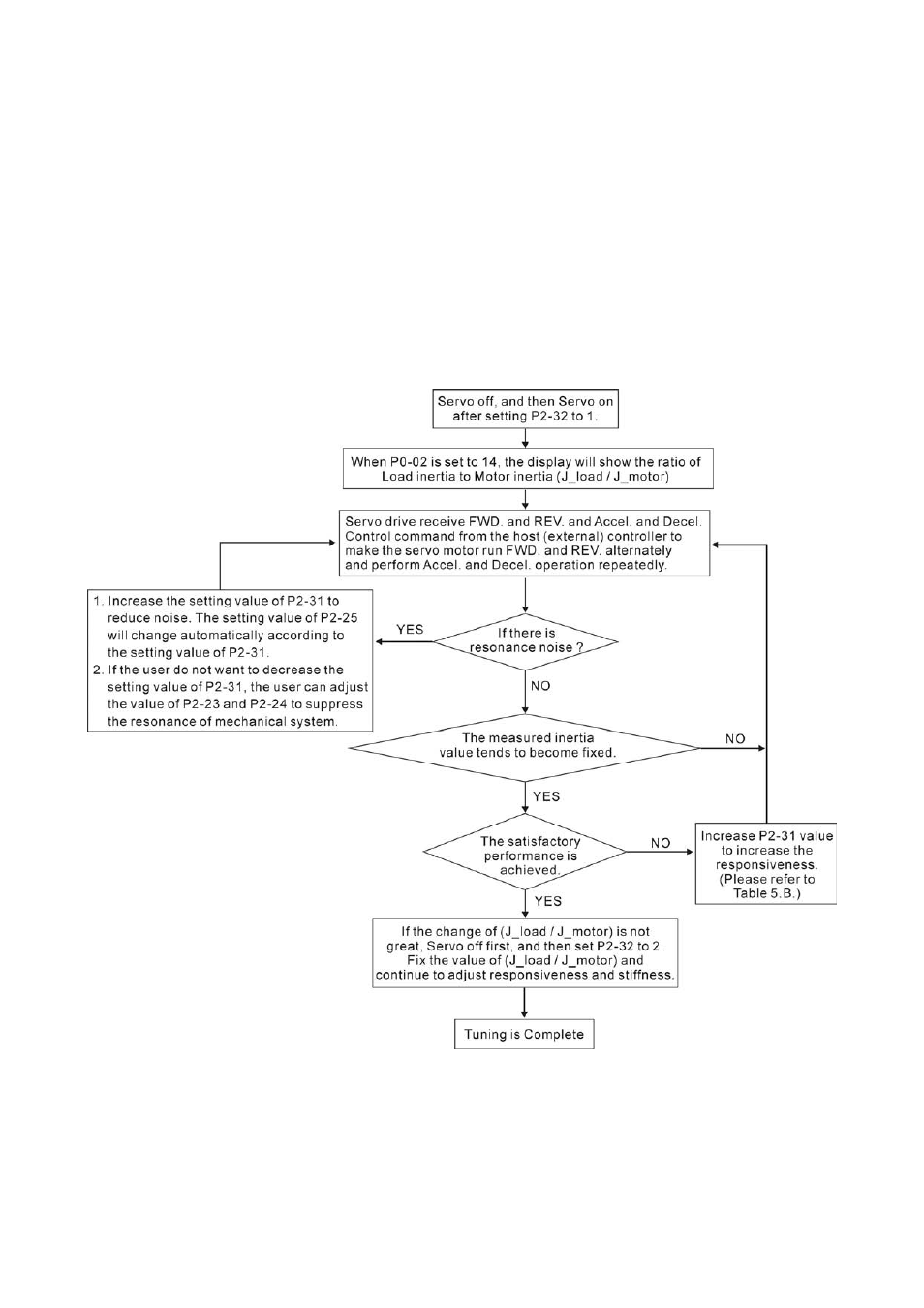 Servo off, and then Servo on after setting P2-32 to 1.

When P0-02 is set to 14, the display will show the ratio of Load inertia to Motor inertia (J_load / J_motor)

Servo drive receive FWD. and REV. and Accel. and Decel. Control command from the host (external) controller to make the servo motor run FWD. and REV. alternately and perform Accel. and Decel. operation repeatedly.

1. Increase the setting value of P2-31 to reduce noise. The setting value of P2-25 will change automatically according to the setting value of P2-31.
2. If the user do not want to decrease the setting value of P2-31, the user can adjust the value of P2-23 and P2-24 to suppress the resonance of mechanical system.

YES

If there is resonance noise ?

NO

The measured inertia value tends to become fixed.

NO

YES

The satisfactory performance is achieved.

NO

Increase P2-31 value to increase the responsiveness. (Please refer to Table 5.B.)

YES

If the change of (J_load / J_motor) is not great, Servo off first, and then set P2-32 to 2. Fix the value of (J_load / J_motor) and continue to adjust responsiveness and stiffness.

Tuning is Complete